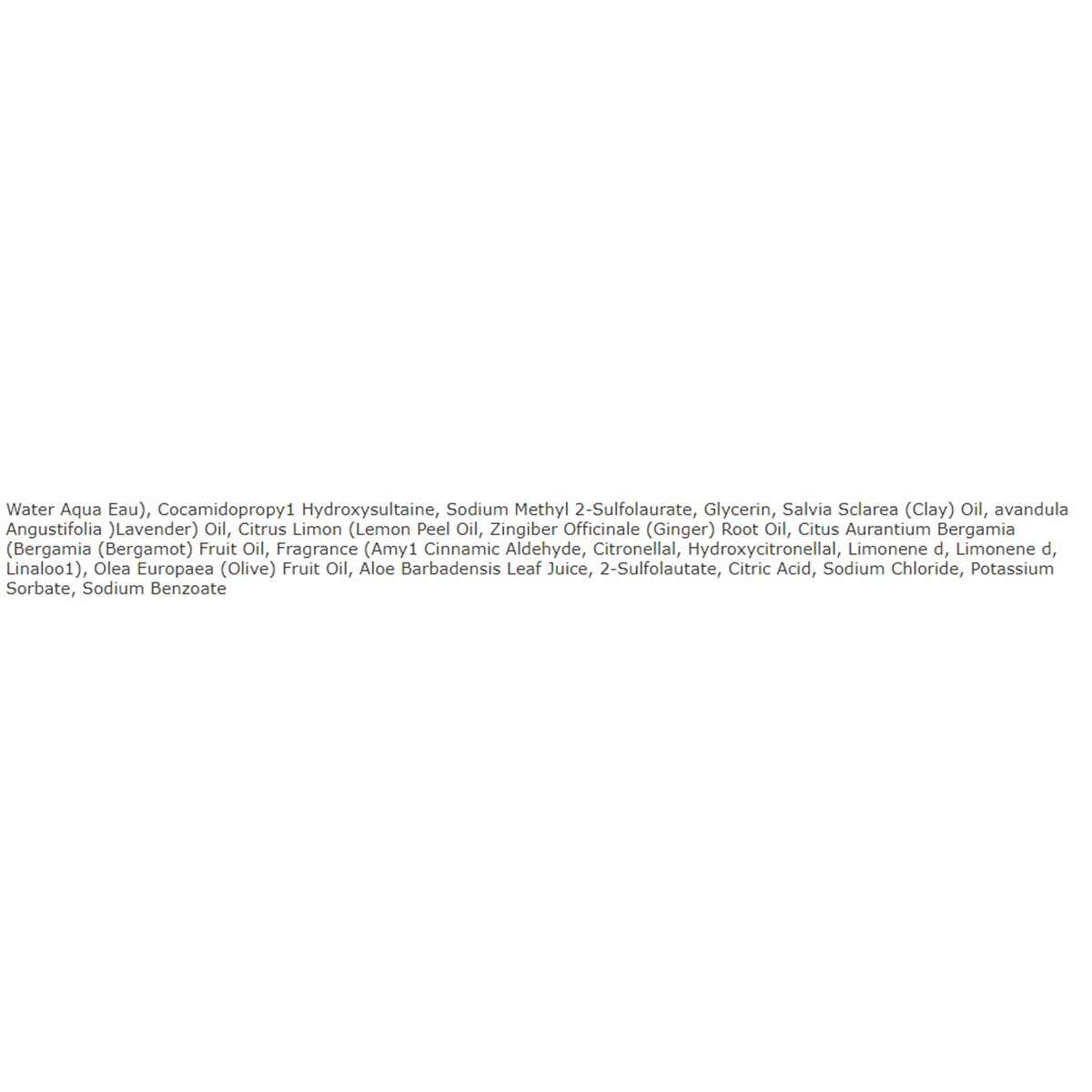 Water Aqua Eau), Cocamidopropy1 Hydroxysultaine, Sodium Methyl 2-Sulfolaurate, Glycerin, Salvia Sclarea (Clay) Oil, avandula Angustifolia )Lavender) Oil, Citrus Limon (Lemon Peel Oil, Zingiber Officinale (Ginger) Root Oil, Citus Aurantium Bergamia (Bergamia (Bergamot) Fruit Oil, Fragrance (Amy1 Cinnamic Aldehyde, Citronellal, Hydroxycitronellal, Limonene d, Limonene d, Linaloo1), Olea Europaea (Olive) Fruit Oil, Aloe Barbadensis Leaf Juice, 2-Sulfolautate, Citric Acid, Sodium Chloride, Potassium Sorbate, Sodium Benzoate